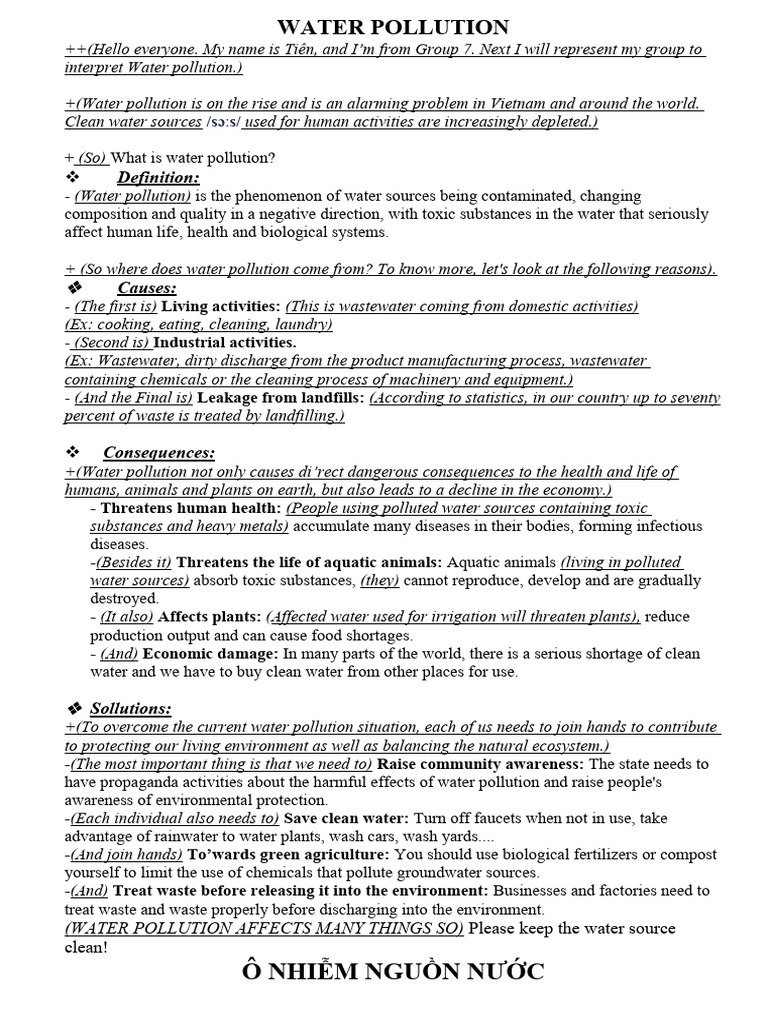 WATER POLLUTION

++(Hello everyone. My name is Tiên, and I'm from Group 7. Next I will represent my group to interpret Water pollution.)

+(Water pollution is on the rise and is an alarming problem in Vietnam and around the world. Clean water sources /sɔːs/ used for human activities are increasingly depleted.)

+ (So) What is water pollution?

❖ Definition:

- (Water pollution) is the phenomenon of water sources being contaminated, changing composition and quality in a negative direction, with toxic substances in the water that seriously affect human life, health and biological systems.

+ (So where does water pollution come from? To know more, let's look at the following reasons).

❖ Causes:

- (The first is) Living activities: (This is wastewater coming from domestic activities) (Ex: cooking, eating, cleaning, laundry)
- (Second is) Industrial activities.
(Ex: Wastewater, dirty discharge from the product manufacturing process, wastewater containing chemicals or the cleaning process of machinery and equipment.)
- (And the Final is) Leakage from landfills: (According to statistics, in our country up to seventy percent of waste is treated by landfilling.)

❖ Consequences:

+(Water pollution not only causes di'rect dangerous consequences to the health and life of humans, animals and plants on earth, but also leads to a decline in the economy.)

- Threatens human health: (People using polluted water sources containing toxic substances and heavy metals) accumulate many diseases in their bodies, forming infectious diseases.
-(Besides it) Threatens the life of aquatic animals: Aquatic animals (living in polluted water sources) absorb toxic substances, (they) cannot reproduce, develop and are gradually destroyed.
- (It also) Affects plants: (Affected water used for irrigation will threaten plants), reduce production output and can cause food shortages.
- (And) Economic damage: In many parts of the world, there is a serious shortage of clean water and we have to buy clean water from other places for use.

❖ Sollutions:

+(To overcome the current water pollution situation, each of us needs to join hands to contribute to protecting our living environment as well as balancing the natural ecosystem.)
-(The most important thing is that we need to) Raise community awareness: The state needs to have propaganda activities about the harmful effects of water pollution and raise people's awareness of environmental protection.
-(Each individual also needs to) Save clean water: Turn off faucets when not in use, take advantage of rainwater to water plants, wash cars, wash yards....
-(And join hands) To'wards green agriculture: You should use biological fertilizers or compost yourself to limit the use of chemicals that pollute groundwater sources.
-(And) Treat waste before releasing it into the environment: Businesses and factories need to treat waste and waste properly before discharging into the environment.
(WATER POLLUTION AFFECTS MANY THINGS SO) Please keep the water source clean!

Ô NHIỄM NGUỒN NƯỚC